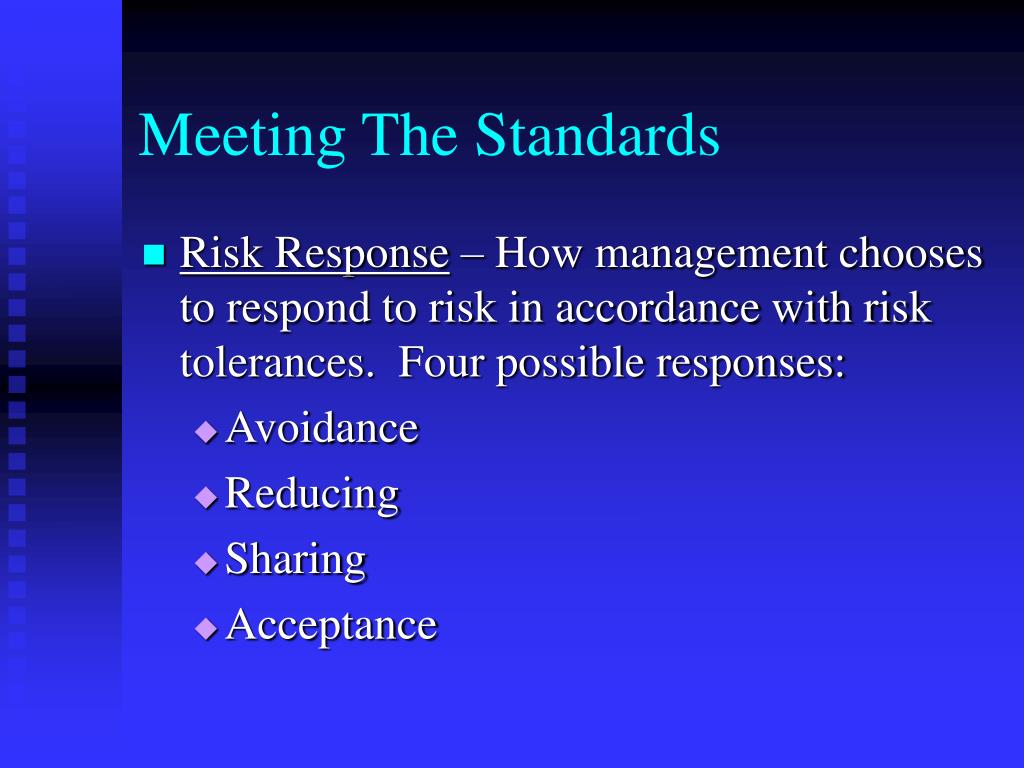 Meeting The Standards

Risk Response – How management chooses to respond to risk in accordance with risk tolerances.  Four possible responses:

Avoidance

Reducing

Sharing

Acceptance